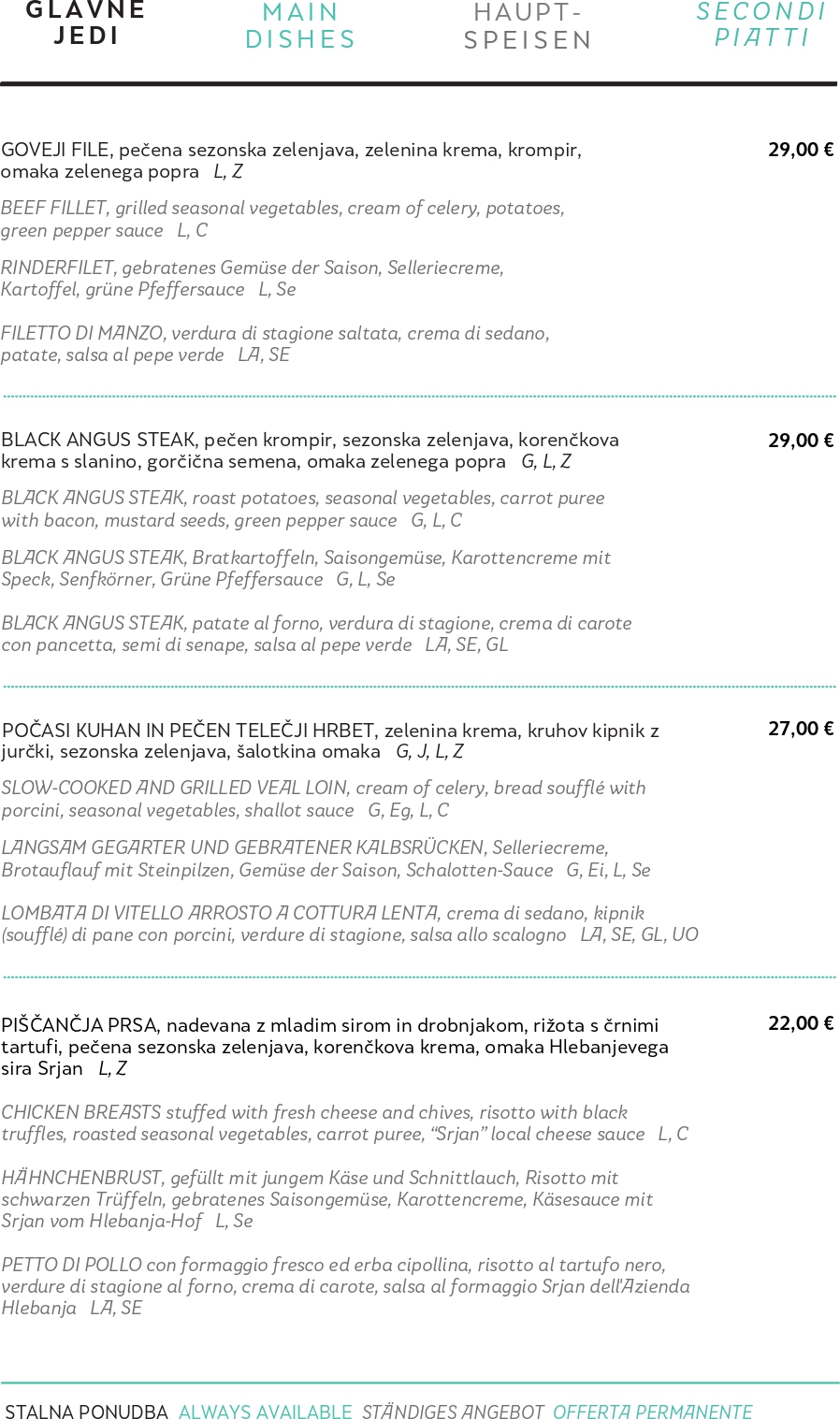 GLAVNE JEDI

MAIN DISHES

HAUPT-SPEISEN

SECONDI PIATTI

GOVEJI FILE, pečena sezonska zelenjava, zelenina krema, krompir, omaka zelenega popra L, Z

29,00 €

BEEF FILLET, grilled seasonal vegetables, cream of celery, potatoes, green pepper sauce L, C

RINDERFILET, gebratenes Gemüse der Saison, Selleriecreme, Kartoffel, grüne Pfeffersauce L, Se

FILETTO DI MANZO, verdura di stagione saltata, crema di sedano, patate, salsa al pepe verde LA, SE

BLACK ANGUS STEAK, pečen krompir, sezonska zelenjava, korenčkova krema s slanino, gorčična semena, omaka zelenega popra G, L, Z

29,00 €

BLACK ANGUS STEAK, roast potatoes, seasonal vegetables, carrot puree with bacon, mustard seeds, green pepper sauce G, L, C

BLACK ANGUS STEAK, Bratkartoffeln, Saisongemüse, Karottencreme mit Speck, Senfkörner, Grüne Pfeffersauce G, L, Se

BLACK ANGUS STEAK, patate al forno, verdura di stagione, crema di carote con pancetta, semi di senape, salsa al pepe verde LA, SE, GL

POČASI KUHAN IN PEČEN TELEČJI HRBET, zelenina krema, kruhov kipnik z jurčki, sezonska zelenjava, šalotkina omaka G, J, L, Z

27,00 €

SLOW-COOKED AND GRILLED VEAL LOIN, cream of celery, bread soufflé with porcini, seasonal vegetables, shallot sauce G, Eg, L, C

LANGSAM GEGARTER UND GEBRATENER KALBSRÜCKEN, Selleriecreme, Brotauflauf mit Steinpilzen, Gemüse der Saison, Schalotten-Sauce G, Ei, L, Se

LOMBATA DI VITELLO ARROSTO A COTTURA LENTA, crema di sedano, kipnik (soufflé) di pane con porcini, verdure di stagione, salsa allo scalogno LA, SE, GL, UO

PIŠČANČJA PRSA, nadevana z mladim sirom in drobnjakom, rižota s črnimi tartufi, pečena sezonska zelenjava, korenčkova krema, omaka Hlebanjevega sira Srjan L, Z

22,00 €

CHICKEN BREASTS stuffed with fresh cheese and chives, risotto with black truffles, roasted seasonal vegetables, carrot puree, “Srjan” local cheese sauce L, C

HÄHNCHENBRUST, gefüllt mit jungem Käse und Schnittlauch, Risotto mit schwarzen Trüffeln, gebratenes Saisongemüse, Karottencreme, Käsesauce mit Srjan vom Hlebanja-Hof L, Se

PETTO DI POLLO con formaggio fresco ed erba cipollina, risotto al tartufo nero, verdure di stagione al forno, crema di carote, salsa al formaggio Srjan dell'Azienda Hlebanja LA, SE

STALNA PONUDBA ALWAYS AVAILABLE STÄNDIGES ANGEBOT OFFERTA PERMANENTE